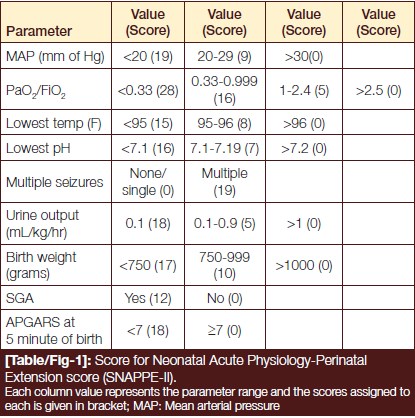 | Parameter | Value (Score) | Value (Score) | Value (Score) | Value (Score) |
|---|---|---|---|---|
| MAP (mm of Hg) | <20 (19) | 20-29 (9) | >30(0) | |
| $PaO_2/FiO_2$ | <0.33 (28) | 0.33-0.999 (16) | 1-2.4 (5) | >2.5 (0) |
| Lowest temp (F) | <95 (15) | 95-96 (8) | >96 (0) | |
| Lowest pH | <7.1 (16) | 7.1-7.19 (7) | >7.2 (0) | |
| Multiple seizures | None/ single (0) | Multiple (19) | | |
| Urine output (mL/kg/hr) | 0.1 (18) | 0.1-0.9 (5) | >1 (0) | |
| Birth weight (grams) | <750 (17) | 750-999 (10) | >1000 (0) | |
| SGA | Yes (12) | No (0) | | |
| APGARS at 5 minute of birth | <7 (18) | ≥7 (0) | | |

[Table/Fig-1]: Score for Neonatal Acute Physiology-Perinatal Extension score (SNAPPE-II).
Each column value represents the parameter range and the scores assigned to each is given in bracket; MAP: Mean arterial pressure